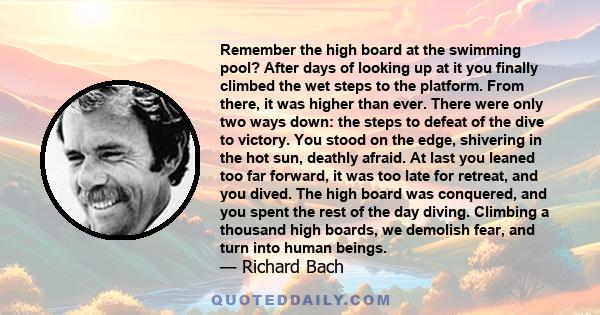 Remember the high board at the swimming pool? After days of looking up at it you finally climbed the wet steps to the platform. From there, it was higher than ever. There were only two ways down: the steps to defeat of the dive to victory. You stood on the edge, shivering in the hot sun, deathly afraid. At last you leaned too far forward, it was too late for retreat, and you dived. The high board was conquered, and you spent the rest of the day diving. Climbing a thousand high boards, we demolish fear, and turn into human beings.
— Richard Bach

QUOTEDDAILY.COM